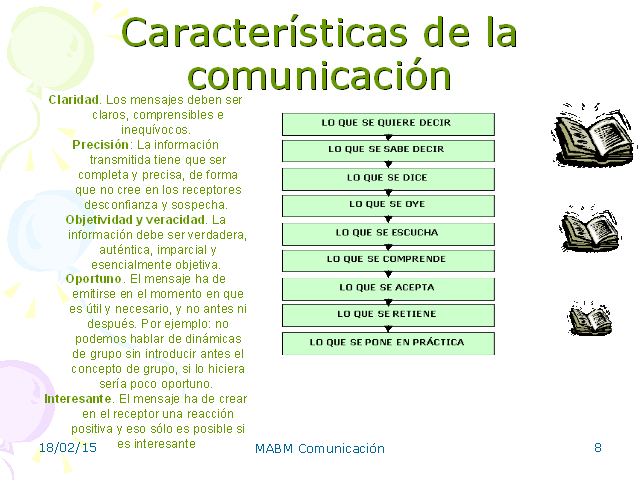 Características de la comunicación

Claridad. Los mensajes deben ser claros, comprensibles e inequívocos.
Precisión: La información transmitida tiene que ser completa y precisa, de forma que no cree en los receptores desconfianza y sospecha.
Objetividad y veracidad. La información debe ser verdadera, auténtica, imparcial y esencialmente objetiva.
Oportuno. El mensaje ha de emitirse en el momento en que es útil y necesario, y no antes ni después. Por ejemplo: no podemos hablar de dinámicas de grupo sin introducir antes el concepto de grupo, si lo hiciera sería poco oportuno.
Interesante. El mensaje ha de crear en el receptor una reacción positiva y eso sólo es posible si es interesante

LO QUE SE QUIERE DECIR
LO QUE SE SABE DECIR
LO QUE SE DICE
LO QUE SE OYE
LO QUE SE ESCUCHA
LO QUE SE COMPRENDE
LO QUE SE ACEPTA
LO QUE SE RETIENE
LO QUE SE PONE EN PRÁCTICA

18/02/15
MABM Comunicación
8